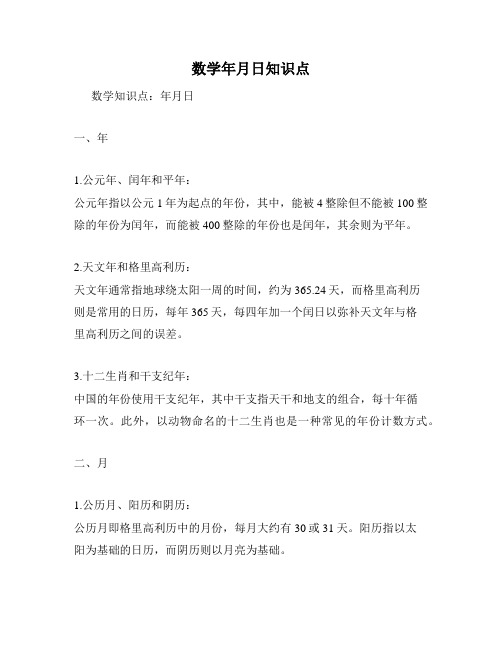 数学年月日知识点

数学知识点：年月日

一、年

1.公元年、闰年和平年：

公元年指以公元1年为起点的年份，其中，能被4整除但不能被100整除的年份为闰年，而能被400整除的年份也是闰年，其余则为平年。

2.天文年和格里高利历：

天文年通常指地球绕太阳一周的时间，约为365.24天，而格里高利历则是常用的日历，每年365天，每四年加一个闰日以弥补天文年与格里高利历之间的误差。

3.十二生肖和干支纪年：

中国的年份使用干支纪年，其中干支指天干和地支的组合，每十年循环一次。此外，以动物命名的十二生肖也是一种常见的年份计数方式。

二、月

1.公历月、阳历和阴历：

公历月即格里高利历中的月份，每月大约有30或31天。阳历指以太阳为基础的日历，而阴历则以月亮为基础。